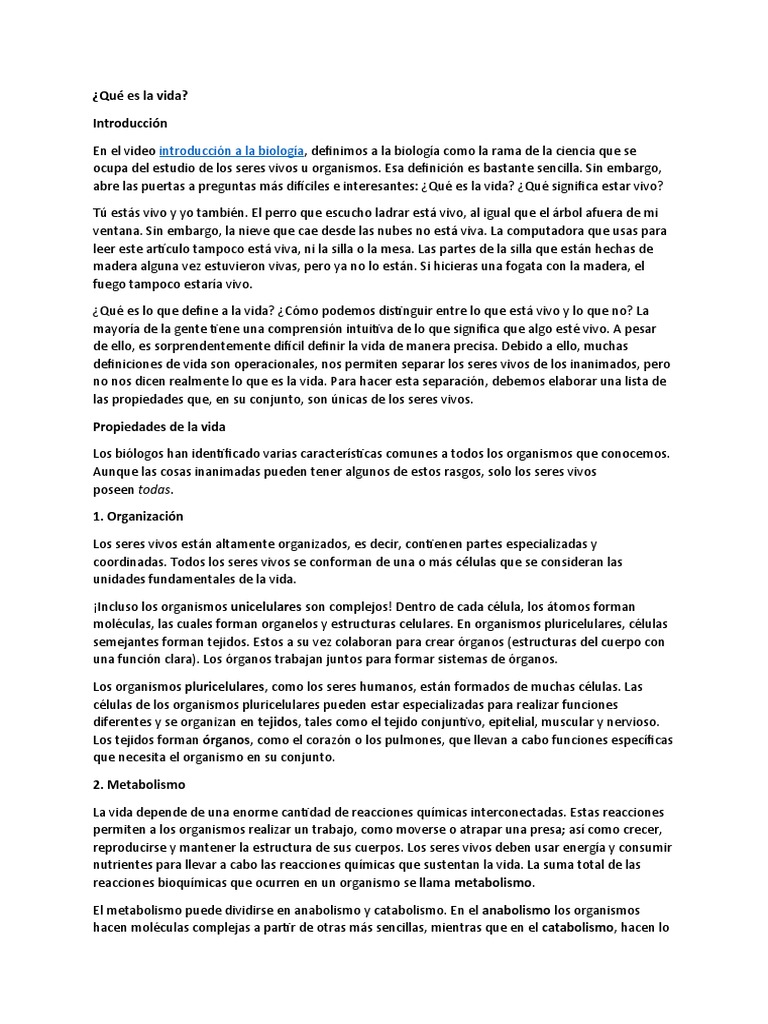 ¿Qué es la vida?

Introducción

En el video introducción a la biología, definimos a la biología como la rama de la ciencia que se ocupa del estudio de los seres vivos u organismos. Esa definición es bastante sencilla. Sin embargo, abre las puertas a preguntas más difíciles e interesantes: ¿Qué es la vida? ¿Qué significa estar vivo?

Tú estás vivo y yo también. El perro que escucho ladrar está vivo, al igual que el árbol afuera de mi ventana. Sin embargo, la nieve que cae desde las nubes no está viva. La computadora que usas para leer este artículo tampoco está viva, ni la silla o la mesa. Las partes de la silla que están hechas de madera alguna vez estuvieron vivas, pero ya no lo están. Si hicieras una fogata con la madera, el fuego tampoco estaría vivo.

¿Qué es lo que define a la vida? ¿Cómo podemos distinguir entre lo que está vivo y lo que no? La mayoría de la gente tiene una comprensión intuitiva de lo que significa que algo esté vivo. A pesar de ello, es sorprendentemente difícil definir la vida de manera precisa. Debido a ello, muchas definiciones de vida son operacionales, nos permiten separar los seres vivos de los inanimados, pero no nos dicen realmente lo que es la vida. Para hacer esta separación, debemos elaborar una lista de las propiedades que, en su conjunto, son únicas de los seres vivos.

Propiedades de la vida

Los biólogos han identificado varias características comunes a todos los organismos que conocemos. Aunque las cosas inanimadas pueden tener algunos de estos rasgos, solo los seres vivos poseen todas.

1. Organización

Los seres vivos están altamente organizados, es decir, contienen partes especializadas y coordinadas. Todos los seres vivos se conforman de una o más células que se consideran las unidades fundamentales de la vida.

¡Incluso los organismos unicelulares son complejos! Dentro de cada célula, los átomos forman moléculas, las cuales forman organelos y estructuras celulares. En organismos pluricelulares, células semejantes forman tejidos. Estos a su vez colaboran para crear órganos (estructuras del cuerpo con una función clara). Los órganos trabajan juntos para formar sistemas de órganos.

Los organismos pluricelulares, como los seres humanos, están formados de muchas células. Las células de los organismos pluricelulares pueden estar especializadas para realizar funciones diferentes y se organizan en tejidos, tales como el tejido conjuntivo, epitelial, muscular y nervioso. Los tejidos forman órganos, como el corazón o los pulmones, que llevan a cabo funciones específicas que necesita el organismo en su conjunto.

2. Metabolismo

La vida depende de una enorme cantidad de reacciones químicas interconectadas. Estas reacciones permiten a los organismos realizar un trabajo, como moverse o atrapar una presa; así como crecer, reproducirse y mantener la estructura de sus cuerpos. Los seres vivos deben usar energía y consumir nutrientes para llevar a cabo las reacciones químicas que sustentan la vida. La suma total de las reacciones bioquímicas que ocurren en un organismo se llama metabolismo.

El metabolismo puede dividirse en anabolismo y catabolismo. En el anabolismo los organismos hacen moléculas complejas a partir de otras más sencillas, mientras que en el catabolismo, hacen lo